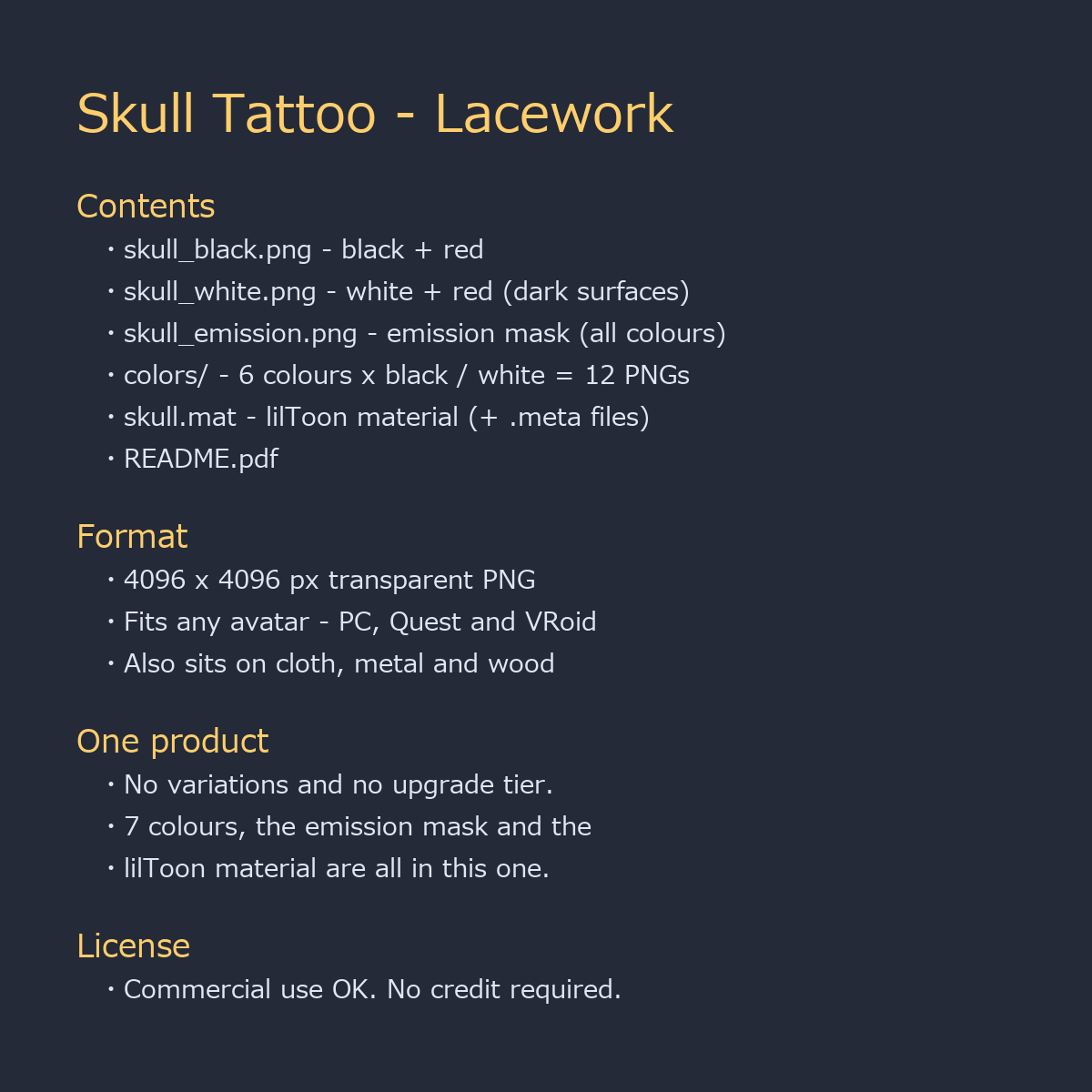 Skull Tattoo - Lacework

Contents
・skull_black.png - black + red
・skull_white.png - white + red (dark surfaces)
・skull_emission.png - emission mask (all colours)
・colors/ - 6 colours x black / white = 12 PNGs
・skull.mat - lilToon material (+ .meta files)
・README.pdf

Format
・4096 x 4096 px transparent PNG
・Fits any avatar - PC, Quest and VRoid
・Also sits on cloth, metal and wood

One product
・No variations and no upgrade tier.
・7 colours, the emission mask and the
・lilToon material are all in this one.

License
・Commercial use OK. No credit required.